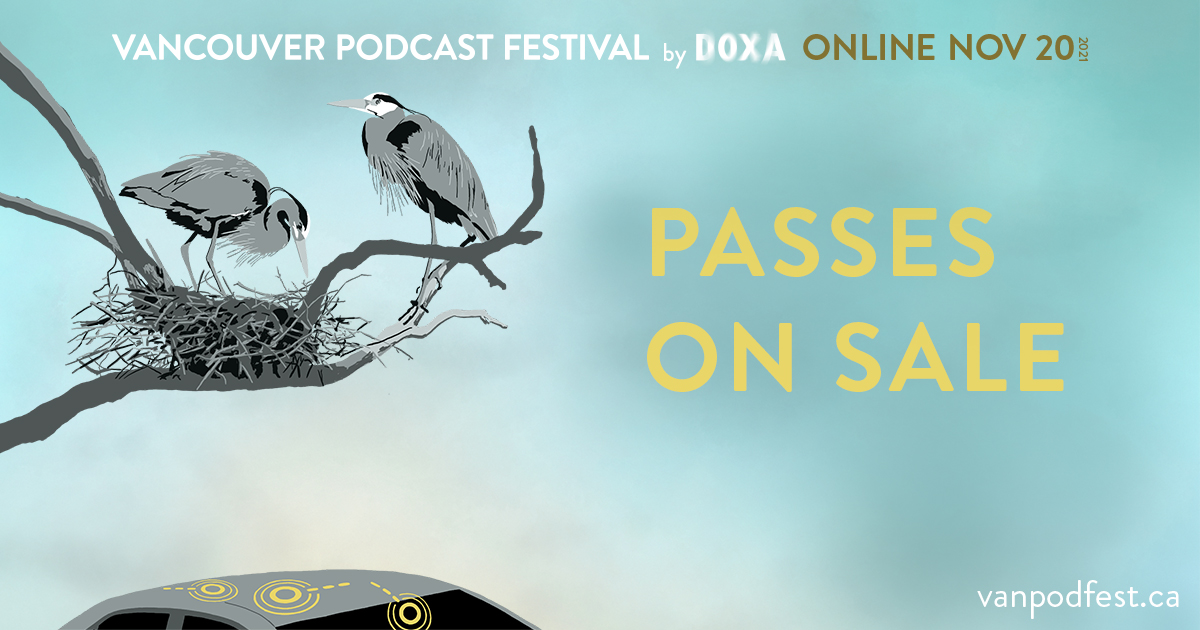 VANCOUVER PODCAST FESTIVAL by DOXA ONLINE NOV 20 2021

PASSES ON SALE

vanpodfest.ca